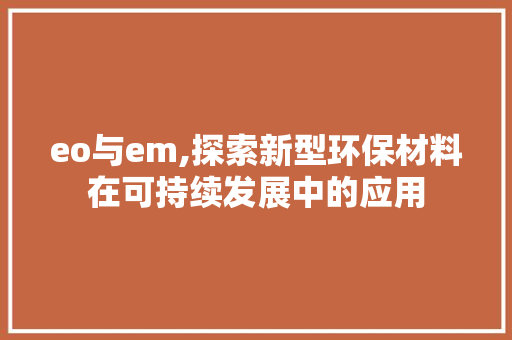 eo与em,探索新型环保材料在可持续发展中的应用